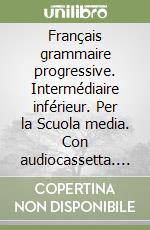 unilibro

Français grammaire progressive. Intermédiaire inférieur. Per la Scuola media. Con audiocassetta....

COPERTINA NON DISPONIBILE